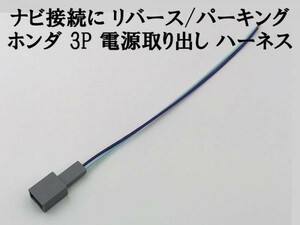 ナビ接続に リバース/パーキング
ホンダ 3P 電源取り出し ハーネス